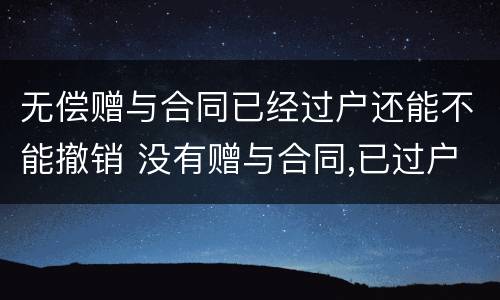 无偿赠与合同已经过户还能不能撤销 没有赠与合同,已过户